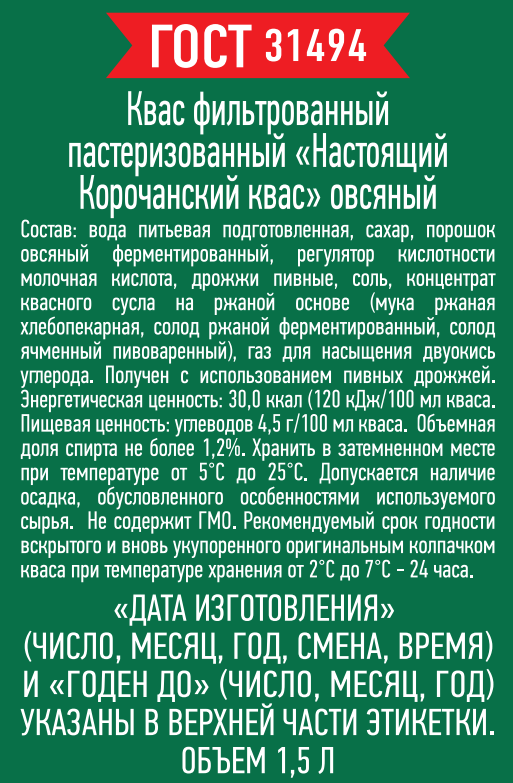 ГОСТ 31494

Квас фильтрованный пастеризованный «Настоящий Корочанский квас» овсяный

Состав: вода питьевая подготовленная, сахар, порошок овсяный ферментированный, регулятор кислотности молочная кислота, дрожжи пивные, соль, концентрат квасного сусла на ржаной основе (мука ржаная хлебопекарная, солод ржаной ферментированный, солод ячменный пивоваренный), газ для насыщения двуокись углерода. Получен с использованием пивных дрожжей. Энергетическая ценность: 30,0 ккал (120 кДж/100 мл кваса. Пищевая ценность: углеводов 4,5 г/100 мл кваса. Объемная доля спирта не более 1,2%. Хранить в затемненном месте при температуре от 5°С до 25°С. Допускается наличие осадка, обусловленного особенностями используемого сырья. Не содержит ГМО. Рекомендуемый срок годности вскрытого и вновь укупоренного оригинальным колпачком кваса при температуре хранения от 2°С до 7°С - 24 часа.

«ДАТА ИЗГОТОВЛЕНИЯ» (ЧИСЛО, МЕСЯЦ, ГОД, СМЕНА, ВРЕМЯ) И «ГОДЕН ДО» (ЧИСЛО, МЕСЯЦ, ГОД) УКАЗАНЫ В ВЕРХНЕЙ ЧАСТИ ЭТИКЕТКИ.
ОБЪЕМ 1,5 Л